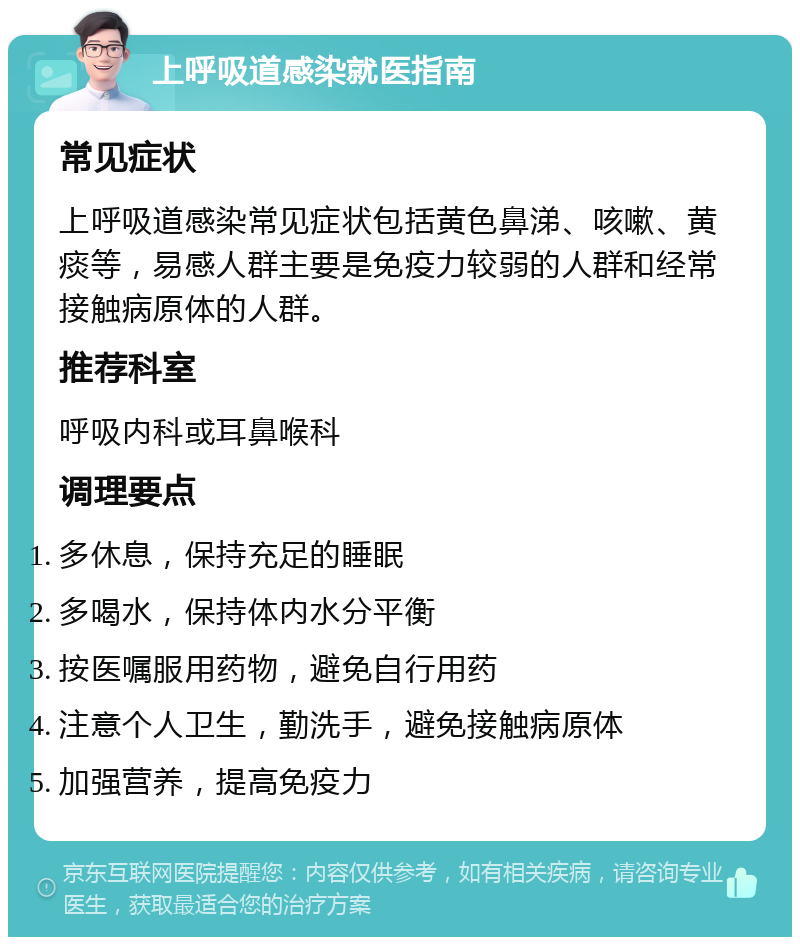 上呼吸道感染就医指南

常见症状

上呼吸道感染常见症状包括黄色鼻涕、咳嗽、黄痰等，易感人群主要是免疫力较弱的人群和经常接触病原体的人群。

推荐科室

呼吸内科或耳鼻喉科

调理要点

1. 多休息，保持充足的睡眠
2. 多喝水，保持体内水分平衡
3. 按医嘱服用药物，避免自行用药
4. 注意个人卫生，勤洗手，避免接触病原体
5. 加强营养，提高免疫力

京东互联网医院提醒您：内容仅供参考，如有相关疾病，请咨询专业医生，获取最适合您的治疗方案